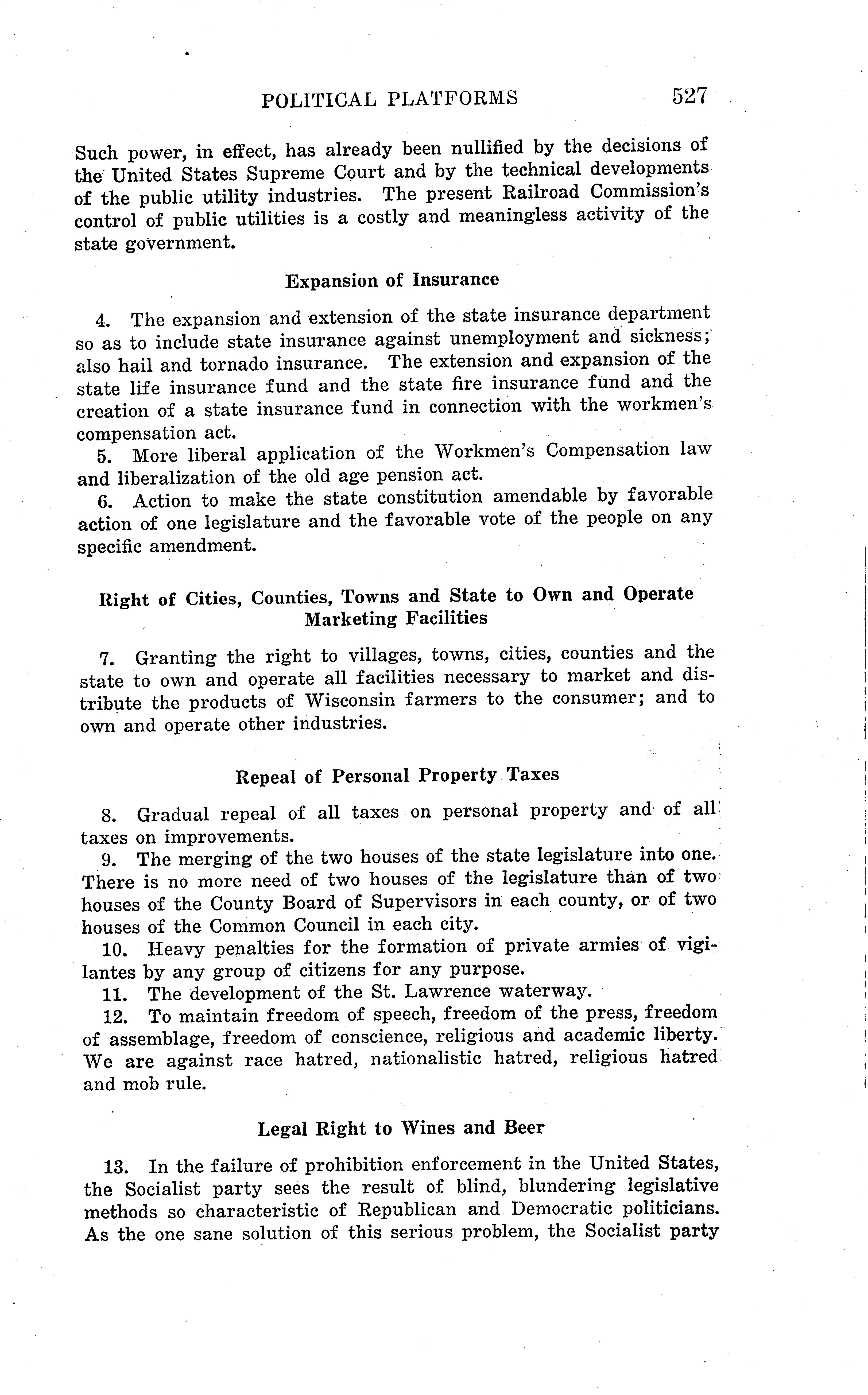 POLITICAL PLATFORMS 527

Such power, in effect, has already been nullified by the decisions of the United States Supreme Court and by the technical developments of the public utility industries. The present Railroad Commission's control of public utilities is a costly and meaningless activity of the state government.

Expansion of Insurance

4. The expansion and extension of the state insurance department so as to include state insurance against unemployment and sickness; also hail and tornado insurance. The extension and expansion of the state life insurance fund and the state fire insurance fund and the creation of a state insurance fund in connection with the workmen's compensation act.

5. More liberal application of the Workmen's Compensation law and liberalization of the old age pension act.

6. Action to make the state constitution amendable by favorable action of one legislature and the favorable vote of the people on any specific amendment.

Right of Cities, Counties, Towns and State to Own and Operate Marketing Facilities

7. Granting the right to villages, towns, cities, counties and the state to own and operate all facilities necessary to market and distribute the products of Wisconsin farmers to the consumer; and to own and operate other industries.

Repeal of Personal Property Taxes

8. Gradual repeal of all taxes on personal property and of all taxes on improvements.

9. The merging of the two houses of the state legislature into one. There is no more need of two houses of the legislature than of two houses of the County Board of Supervisors in each county, or of two houses of the Common Council in each city.

10. Heavy penalties for the formation of private armies of vigilantes by any group of citizens for any purpose.

11. The development of the St. Lawrence waterway.

12. To maintain freedom of speech, freedom of the press, freedom of assemblage, freedom of conscience, religious and academic liberty. We are against race hatred, nationalistic hatred, religious hatred and mob rule.

Legal Right to Wines and Beer

13. In the failure of prohibition enforcement in the United States, the Socialist party sees the result of blind, blundering legislative methods so characteristic of Republican and Democratic politicians. As the one sane solution of this serious problem, the Socialist party